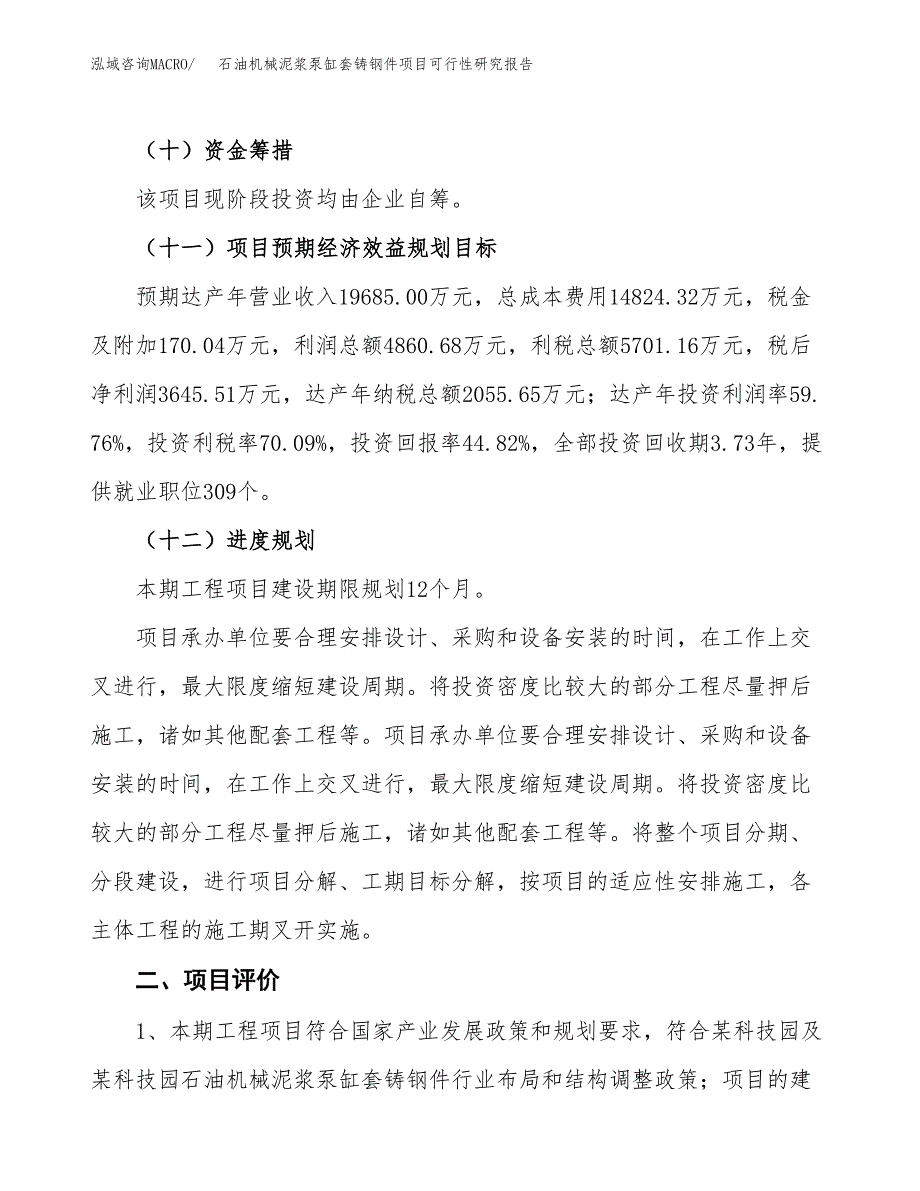 泓域咨询MACRO/　石油机械泥浆泵缸套铸钢件项目可行性研究报告

（十）资金筹措

该项目现阶段投资均由企业自筹。

（十一）项目预期经济效益规划目标

预期达产年营业收入19685.00万元，总成本费用14824.32万元，税金及附加170.04万元，利润总额4860.68万元，利税总额5701.16万元，税后净利润3645.51万元，达产年纳税总额2055.65万元；达产年投资利润率59.76%，投资利税率70.09%，投资回报率44.82%，全部投资回收期3.73年，提供就业职位309个。

（十二）进度规划

本期工程项目建设期限规划12个月。

项目承办单位要合理安排设计、采购和设备安装的时间，在工作上交叉进行，最大限度缩短建设周期。将投资密度比较大的部分工程尽量押后施工，诸如其他配套工程等。项目承办单位要合理安排设计、采购和设备安装的时间，在工作上交叉进行，最大限度缩短建设周期。将投资密度比较大的部分工程尽量押后施工，诸如其他配套工程等。将整个项目分期、分段建设，进行项目分解、工期目标分解，按项目的适应性安排施工，各主体工程的施工期叉开实施。

二、项目评价

1、本期工程项目符合国家产业发展政策和规划要求，符合某科技园及某科技园石油机械泥浆泵缸套铸钢件行业布局和结构调整政策；项目的建